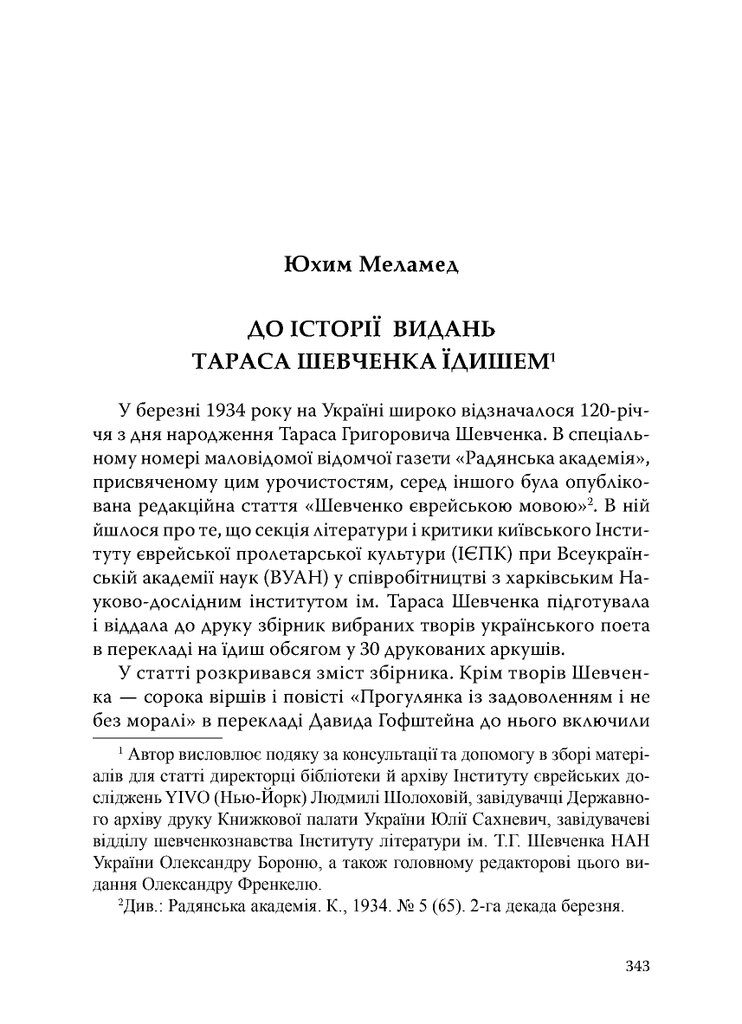 Юхим Меламед

ДО ІСТОРІЇ ВИДАНЬ ТАРАСА ШЕВЧЕНКА ЇДИШЕМ$^1$

У березні 1934 року на Україні широко відзначалося 120-річчя з дня народження Тараса Григоровича Шевченка. В спеціальному номері маловідомої відомчої газети «Радянська академія», присвяченому цим урочистостям, серед іншого була опублікована редакційна стаття «Шевченко єврейською мовою»$^2$. В ній йшлося про те, що секція літератури і критики київського Інституту єврейської пролетарської культури (ІЄПК) при Всеукраїнській академії наук (ВУАН) у співробітництві з харківським Науково-дослідним інститутом ім. Тараса Шевченка підготувала і віддала до друку збірник вибраних творів українського поета в перекладі на їдиш обсягом у 30 друкованих аркушів.

У статті розкривався зміст збірника. Крім творів Шевченка — сорока віршів і повісті «Прогулянка із задоволенням і не без моралі» в перекладі Давида Гофштейна до нього включили

$^1$ Автор висловлює подяку за консультації та допомогу в зборі матеріалів для статті директорці бібліотеки й архіву Інституту єврейських досліджень YIVO (Нью-Йорк) Людмилі Шолоховій, завідувачці Державного архіву друку Книжкової палати України Юлії Сахневич, завідувачеві відділу шевченкознавства Інституту літератури ім. Т.Г. Шевченка НАН України Олександру Бороню, а також головному редакторові цього видання Олександру Френкелю.

$^2$Див.: Радянська академія. К., 1934. № 5 (65). 2-га декада березня.

343